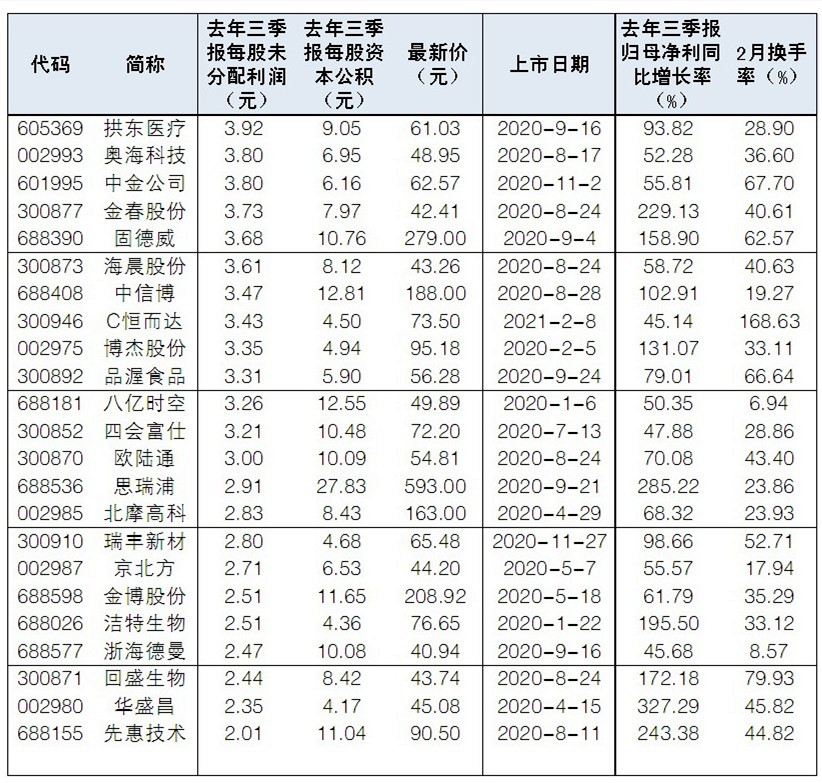 | 代码 | 简称 | 去年三季报每股未分配利润（元） | 去年三季报每股资本公积（元） | 最新价（元） | 上市日期 | 去年三季报归母净利同比增长率（%） | 2月换手率（%） |
|---|---|---|---|---|---|---|---|
| 605369 | 拱东医疗 | 3.92 | 9.05 | 61.03 | 2020-9-16 | 93.82 | 28.90 |
| 002993 | 奥海科技 | 3.80 | 6.95 | 48.95 | 2020-8-17 | 52.28 | 36.60 |
| 601995 | 中金公司 | 3.80 | 6.16 | 62.57 | 2020-11-2 | 55.81 | 67.70 |
| 300877 | 金春股份 | 3.73 | 7.97 | 42.41 | 2020-8-24 | 229.13 | 40.61 |
| 688390 | 固德威 | 3.68 | 10.76 | 279.00 | 2020-9-4 | 158.90 | 62.57 |
| 300873 | 海晨股份 | 3.61 | 8.12 | 43.26 | 2020-8-24 | 58.72 | 40.63 |
| 688408 | 中信博 | 3.47 | 12.81 | 188.00 | 2020-8-28 | 102.91 | 19.27 |
| 300946 | C恒而达 | 3.43 | 4.50 | 73.50 | 2021-2-8 | 45.14 | 168.63 |
| 002975 | 博杰股份 | 3.35 | 4.94 | 95.18 | 2020-2-5 | 131.07 | 33.11 |
| 300892 | 品渥食品 | 3.31 | 5.90 | 56.28 | 2020-9-24 | 79.01 | 66.64 |
| 688181 | 八亿时空 | 3.26 | 12.55 | 49.89 | 2020-1-6 | 50.35 | 6.94 |
| 300852 | 四会富仕 | 3.21 | 10.48 | 72.20 | 2020-7-13 | 47.88 | 28.86 |
| 300870 | 欧陆通 | 3.00 | 10.09 | 54.81 | 2020-8-24 | 70.08 | 43.40 |
| 688536 | 思瑞浦 | 2.91 | 27.83 | 593.00 | 2020-9-21 | 285.22 | 23.86 |
| 002985 | 北摩高科 | 2.83 | 8.43 | 163.00 | 2020-4-29 | 68.32 | 23.93 |
| 300910 | 瑞丰新材 | 2.80 | 4.68 | 65.48 | 2020-11-27 | 98.66 | 52.71 |
| 002987 | 京北方 | 2.71 | 6.53 | 44.20 | 2020-5-7 | 55.57 | 17.94 |
| 688598 | 金博股份 | 2.51 | 11.65 | 208.92 | 2020-5-18 | 61.79 | 35.29 |
| 688026 | 洁特生物 | 2.51 | 4.36 | 76.65 | 2020-1-22 | 195.50 | 33.12 |
| 688577 | 浙海德曼 | 2.47 | 10.08 | 40.94 | 2020-9-16 | 45.68 | 8.57 |
| 300871 | 回盛生物 | 2.44 | 8.42 | 43.74 | 2020-8-24 | 172.18 | 79.93 |
| 002980 | 华盛昌 | 2.35 | 4.17 | 45.08 | 2020-4-15 | 327.29 | 45.82 |
| 688155 | 先惠技术 | 2.01 | 11.04 | 90.50 | 2020-8-11 | 243.38 | 44.82 |